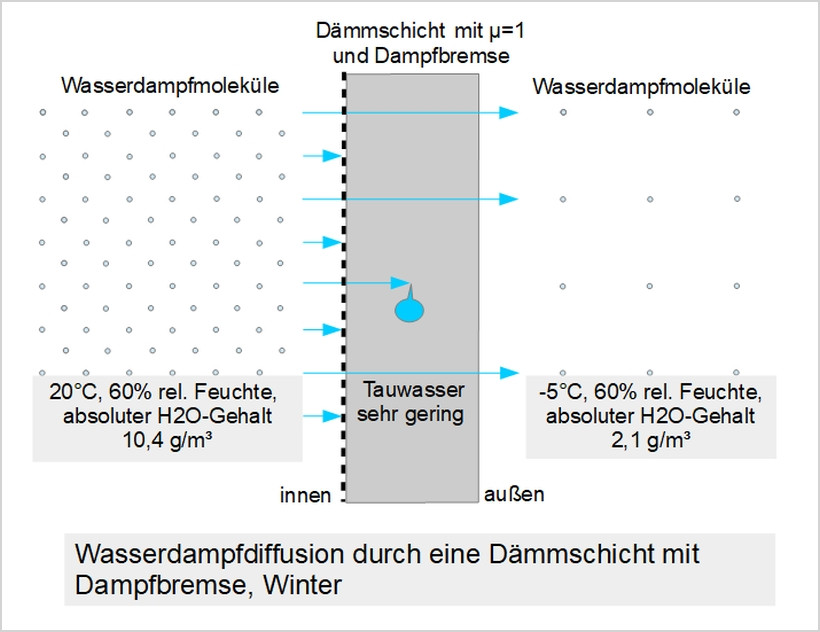 Dämmschicht mit μ=1 und Dampfbremse

Wasserdampfmoleküle

Wasserdampfmoleküle

20°C, 60% rel. Feuchte, absoluter H2O-Gehalt 10,4 g/m³

Tauwasser sehr gering

-5°C, 60% rel. Feuchte, absoluter H2O-Gehalt 2,1 g/m³

innen

außen

Wasserdampfdiffusion durch eine Dämmschicht mit Dampfbremse, Winter